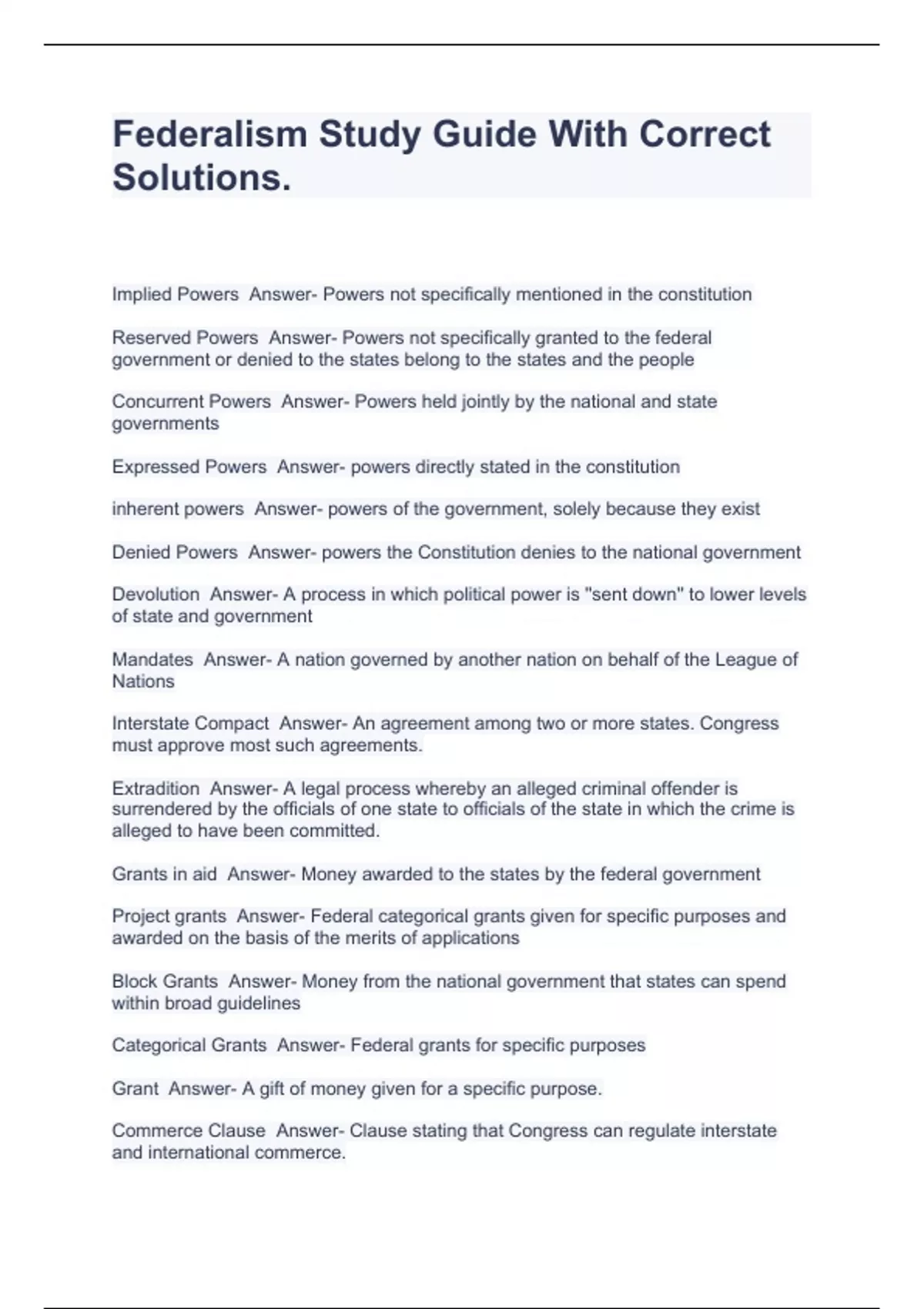 Federalism Study Guide With Correct Solutions.

Implied Powers  Answer- Powers not specifically mentioned in the constitution

Reserved Powers  Answer- Powers not specifically granted to the federal government or denied to the states belong to the states and the people

Concurrent Powers  Answer- Powers held jointly by the national and state governments

Expressed Powers  Answer- powers directly stated in the constitution

inherent powers  Answer- powers of the government, solely because they exist

Denied Powers  Answer- powers the Constitution denies to the national government

Devolution  Answer- A process in which political power is "sent down" to lower levels of state and government

Mandates  Answer- A nation governed by another nation on behalf of the League of Nations

Interstate Compact  Answer- An agreement among two or more states. Congress must approve most such agreements.

Extradition  Answer- A legal process whereby an alleged criminal offender is surrendered by the officials of one state to officials of the state in which the crime is alleged to have been committed.

Grants in aid  Answer- Money awarded to the states by the federal government

Project grants  Answer- Federal categorical grants given for specific purposes and awarded on the basis of the merits of applications

Block Grants  Answer- Money from the national government that states can spend within broad guidelines

Categorical Grants  Answer- Federal grants for specific purposes

Grant  Answer- A gift of money given for a specific purpose.

Commerce Clause  Answer- Clause stating that Congress can regulate interstate and international commerce.